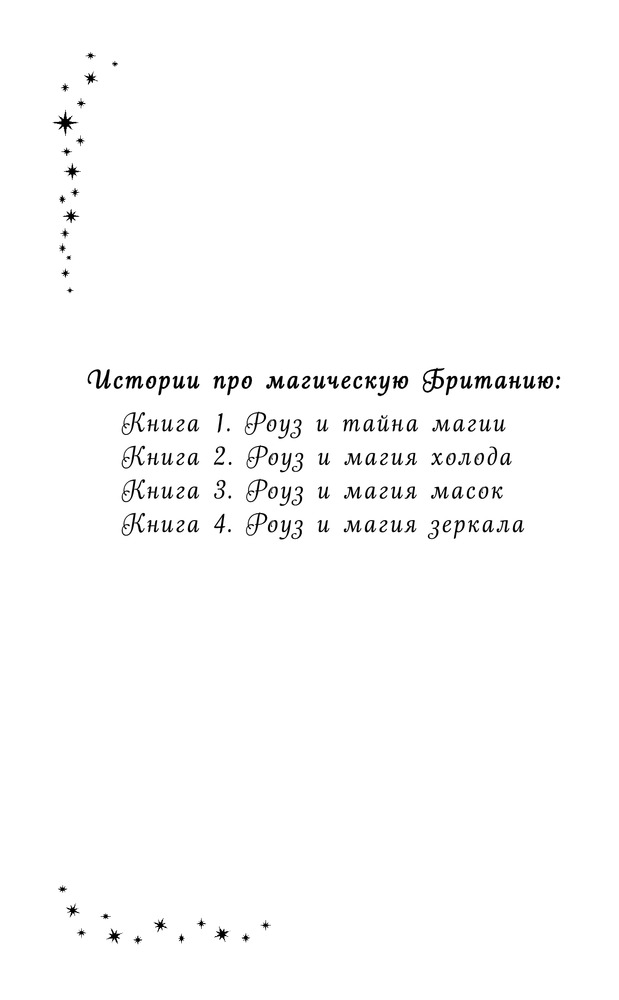 Истории про магическую Британию:

Книга 1. Роуз и тайна магии
Книга 2. Роуз и магия холода
Книга 3. Роуз и магия масок
Книга 4. Роуз и магия зеркала